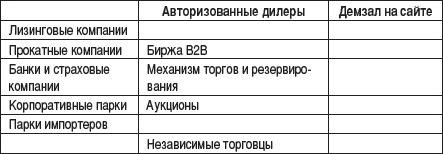 | | Авторизованные дилеры | Демзал на сайте |
|---|---|---|
| Лизинговые компании | | |
| Прокатные компании | Биржа B2B | |
| Банки и страховые компании | Механизм торгов и резервирования | |
| Корпоративные парки | Аукционы | |
| Парки импортеров | | |
| | Независимые торговцы | |